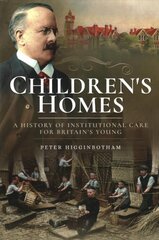 CHILDREN'S HOMES

A HISTORY OF INSTITUTIONAL CARE FOR BRITAIN'S YOUNG

PETER HIGGINBOTHAM